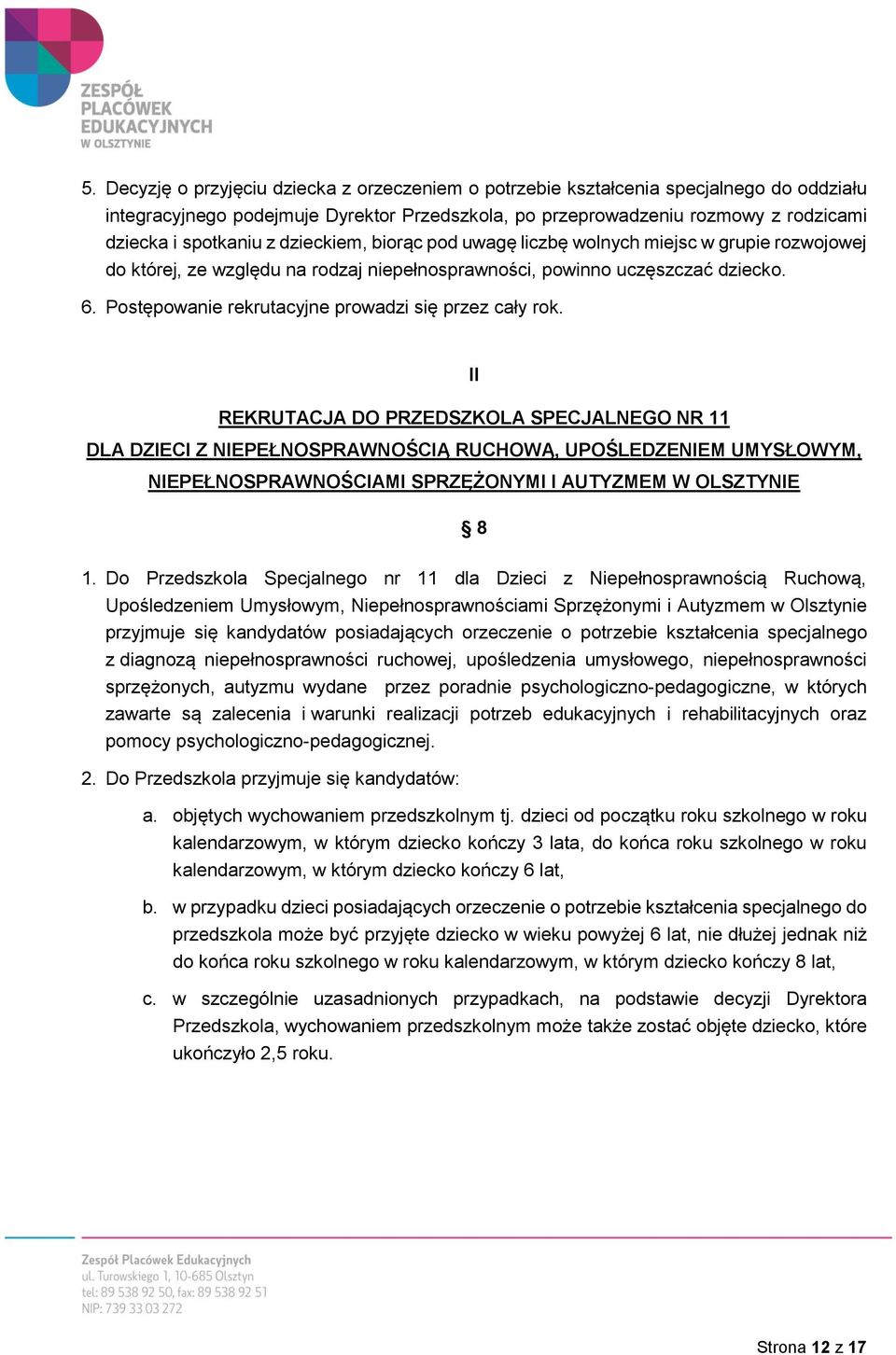 ZESPÓŁ PLACÓWEK EDUKACYJNYCH W OLSZTYNIE

5. Decyzję o przyjęciu dziecka z orzeczeniem o potrzebie kształcenia specjalnego do oddziału integracyjnego podejmuje Dyrektor Przedszkola, po przeprowadzeniu rozmowy z rodzicami dziecka i spotkaniu z dzieckiem, biorąc pod uwagę liczbę wolnych miejsc w grupie rozwojowej do której, ze względu na rodzaj niepełnosprawności, powinno uczęszczać dziecko.

6. Postępowanie rekrutacyjne prowadzi się przez cały rok.

II

REKRUTACJA DO PRZEDSZKOLA SPECJALNEGO NR 11 DLA DZIECI Z NIEPEŁNOSPRAWNOŚCIĄ RUCHOWĄ, UPOŚLEDZENIEM UMYSŁOWYM, NIEPEŁNOSPRAWNOŚCIAMI SPRZĘŻONYMI I AUTYZMEM W OLSZTYNIE

§ 8

1. Do Przedszkola Specjalnego nr 11 dla Dzieci z Niepełnosprawnością Ruchową, Upośledzeniem Umysłowym, Niepełnosprawnościami Sprzężonymi i Autyzmem w Olsztynie przyjmuje się kandydatów posiadających orzeczenie o potrzebie kształcenia specjalnego z diagnozą niepełnosprawności ruchowej, upośledzenia umysłowego, niepełnosprawności sprzężonych, autyzmu wydane przez poradnie psychologiczno-pedagogiczne, w których zawarte są zalecenia i warunki realizacji potrzeb edukacyjnych i rehabilitacyjnych oraz pomocy psychologiczno-pedagogicznej.

2. Do Przedszkola przyjmuje się kandydatów:

a. objętych wychowaniem przedszkolnym tj. dzieci od początku roku szkolnego w roku kalendarzowym, w którym dziecko kończy 3 lata, do końca roku szkolnego w roku kalendarzowym, w którym dziecko kończy 6 lat,

b. w przypadku dzieci posiadających orzeczenie o potrzebie kształcenia specjalnego do przedszkola może być przyjęte dziecko w wieku powyżej 6 lat, nie dłużej jednak niż do końca roku szkolnego w roku kalendarzowym, w którym dziecko kończy 8 lat,

c. w szczególnie uzasadnionych przypadkach, na podstawie decyzji Dyrektora Przedszkola, wychowaniem przedszkolnym może także zostać objęte dziecko, które ukończyło 2,5 roku.

Zespół Placówek Edukacyjnych
ul. Turowskiego 1, 10-685 Olsztyn
tel: 89 538 92 50, fax: 89 538 92 51
NIP: 739 33 03 272

Strona 12 z 17